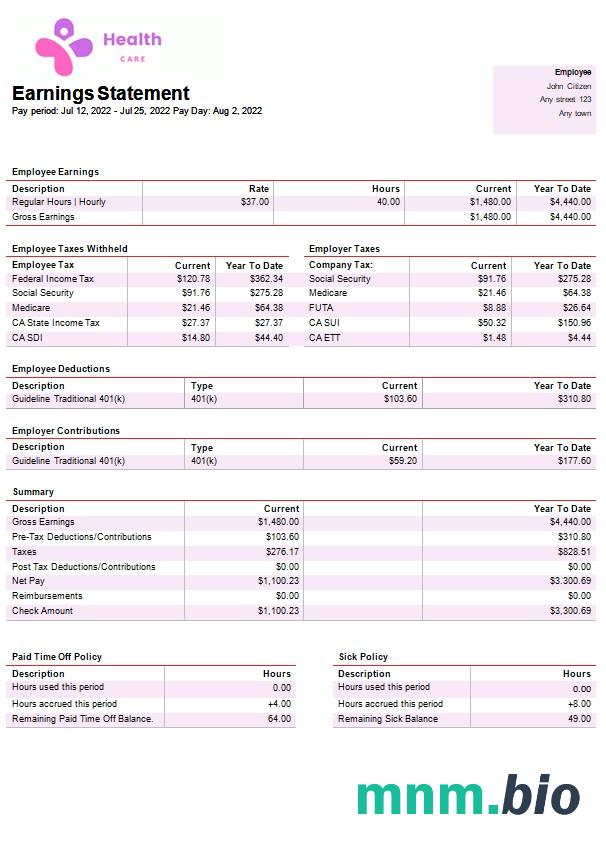 Health
CARE

Earnings Statement
Pay period: Jul 12, 2022 - Jul 25, 2022 Pay Day: Aug 2, 2022

Employee
John Citizen
Any street 123
Any town

Employee Earnings

| Description | Rate | Hours | Current | Year To Date |
|---|---|---|---|---|
| Regular Hours \| Hourly | $37.00 | 40.00 | $1,480.00 | $4,440.00 |
| Gross Earnings | | | $1,480.00 | $4,440.00 |

Employee Taxes Withheld

| Employee Tax | Current | Year To Date |
|---|---|---|
| Federal Income Tax | $120.78 | $362.34 |
| Social Security | $91.76 | $275.28 |
| Medicare | $21.46 | $64.38 |
| CA State Income Tax | $27.37 | $27.37 |
| CA SDI | $14.80 | $44.40 |

Employer Taxes

| Company Tax: | Current | Year To Date |
|---|---|---|
| Social Security | $91.76 | $275.28 |
| Medicare | $21.46 | $64.38 |
| FUTA | $8.88 | $26.64 |
| CA SUI | $50.32 | $150.96 |
| CA ETT | $1.48 | $4.44 |

Employee Deductions

| Description | Type | Current | Year To Date |
|---|---|---|---|
| Guideline Traditional 401(k) | 401(k) | $103.60 | $310.80 |

Employer Contributions

| Description | Type | Current | Year To Date |
|---|---|---|---|
| Guideline Traditional 401(k) | 401(k) | $59.20 | $177.60 |

Summary

| Description | Current | Year To Date |
|---|---|---|
| Gross Earnings | $1,480.00 | $4,440.00 |
| Pre-Tax Deductions/Contributions | $103.60 | $310.80 |
| Taxes | $276.17 | $828.51 |
| Post Tax Deductions/Contributions | $0.00 | $0.00 |
| Net Pay | $1,100.23 | $3,300.69 |
| Reimbursements | $0.00 | $0.00 |
| Check Amount | $1,100.23 | $3,300.69 |

Paid Time Off Policy

| Description | Hours |
|---|---|
| Hours used this period | 0.00 |
| Hours accrued this period | +4.00 |
| Remaining Paid Time Off Balance. | 64.00 |

Sick Policy

| Description | Hours |
|---|---|
| Hours used this period | 0.00 |
| Hours accrued this period | +8.00 |
| Remaining Sick Balance | 49.00 |

mnm.bio